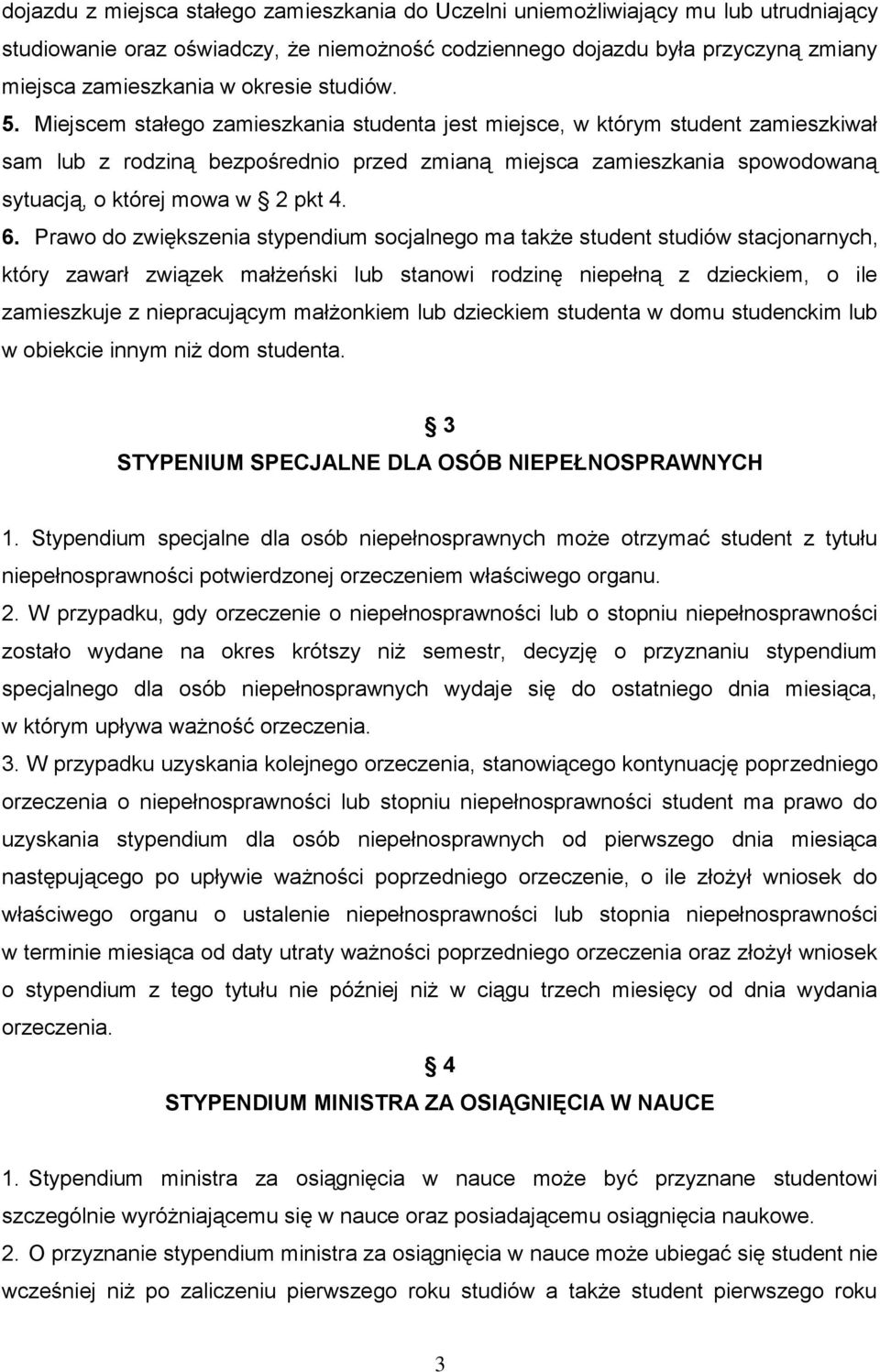 dojazdu z miejsca stałego zamieszkania do Uczelni uniemożliwiający mu lub utrudniający studiowanie oraz oświadczy, że niemożność codziennego dojazdu była przyczyną zmiany miejsca zamieszkania w okresie studiów.

5. Miejscem stałego zamieszkania studenta jest miejsce, w którym student zamieszkiwał sam lub z rodziną bezpośrednio przed zmianą miejsca zamieszkania spowodowaną sytuacją, o której mowa w 2 pkt 4.

6. Prawo do zwiększenia stypendium socjalnego ma także student studiów stacjonarnych, który zawarł związek małżeński lub stanowi rodzinę niepełną z dzieckiem, o ile zamieszkuje z niepracującym małżonkiem lub dzieckiem studenta w domu studenckim lub w obiekcie innym niż dom studenta.

3

STYPENIUM SPECJALNE DLA OSÓB NIEPEŁNOSPRAWNYCH

1. Stypendium specjalne dla osób niepełnosprawnych może otrzymać student z tytułu niepełnosprawności potwierdzonej orzeczeniem właściwego organu.

2. W przypadku, gdy orzeczenie o niepełnosprawności lub o stopniu niepełnosprawności zostało wydane na okres krótszy niż semestr, decyzję o przyznaniu stypendium specjalnego dla osób niepełnosprawnych wydaje się do ostatniego dnia miesiąca, w którym upływa ważność orzeczenia.

3. W przypadku uzyskania kolejnego orzeczenia, stanowiącego kontynuację poprzedniego orzeczenia o niepełnosprawności lub stopniu niepełnosprawności student ma prawo do uzyskania stypendium dla osób niepełnosprawnych od pierwszego dnia miesiąca następującego po upływie ważności poprzedniego orzeczenie, o ile złożył wniosek do właściwego organu o ustalenie niepełnosprawności lub stopnia niepełnosprawności w terminie miesiąca od daty utraty ważności poprzedniego orzeczenia oraz złożył wniosek o stypendium z tego tytułu nie później niż w ciągu trzech miesięcy od dnia wydania orzeczenia.

4

STYPENDIUM MINISTRA ZA OSIĄGNIĘCIA W NAUCE

1. Stypendium ministra za osiągnięcia w nauce może być przyznane studentowi szczególnie wyróżniającemu się w nauce oraz posiadającemu osiągnięcia naukowe.

2. O przyznanie stypendium ministra za osiągnięcia w nauce może ubiegać się student nie wcześniej niż po zaliczeniu pierwszego roku studiów a także student pierwszego roku

3